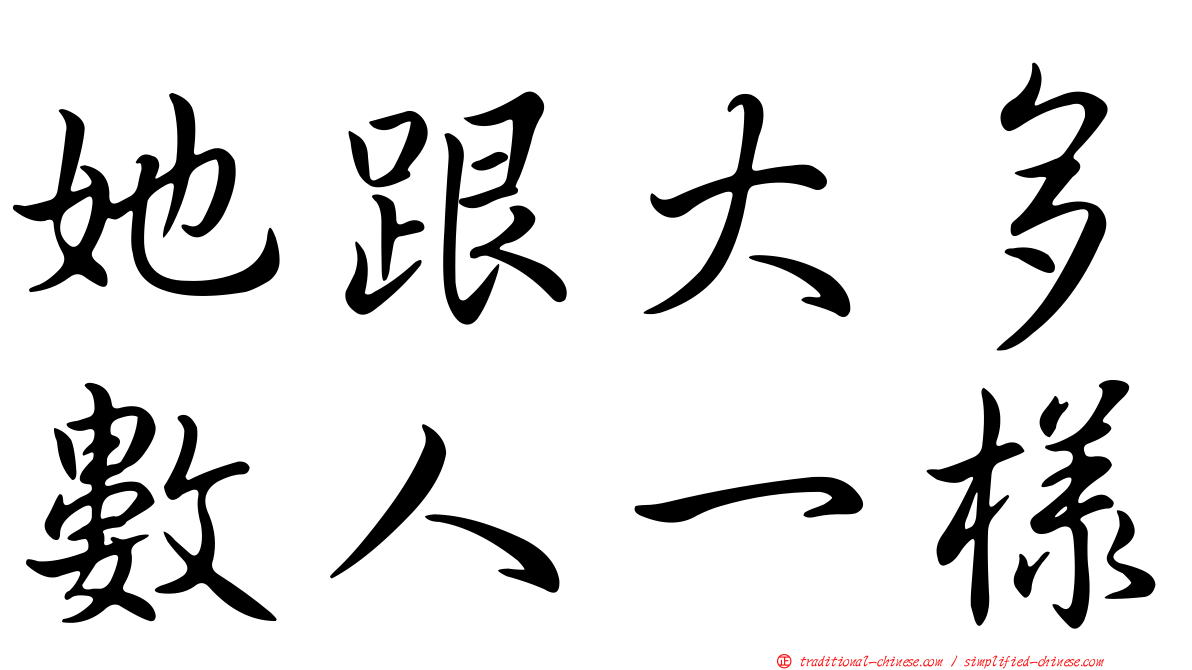 她跟大多
數人一樣

正 traditional-chinese.com / simplified-chinese.com